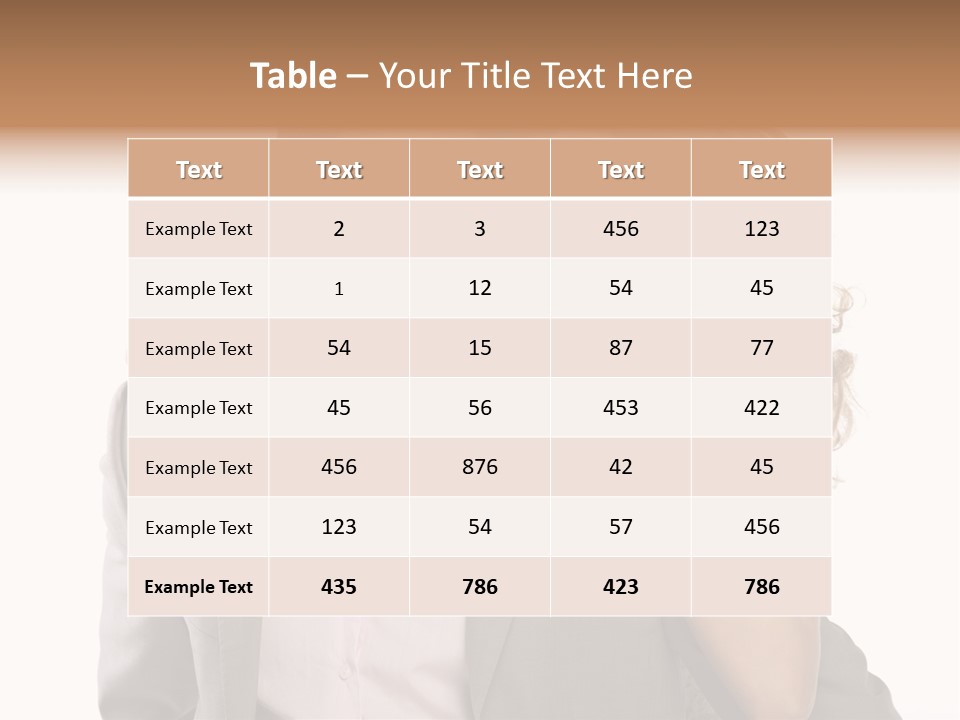 Table – Your Title Text Here

| Text | Text | Text | Text | Text |
|---|---|---|---|---|
| Example Text | 2 | 3 | 456 | 123 |
| Example Text | 1 | 12 | 54 | 45 |
| Example Text | 54 | 15 | 87 | 77 |
| Example Text | 45 | 56 | 453 | 422 |
| Example Text | 456 | 876 | 42 | 45 |
| Example Text | 123 | 54 | 57 | 456 |
| Example Text | 435 | 786 | 423 | 786 |